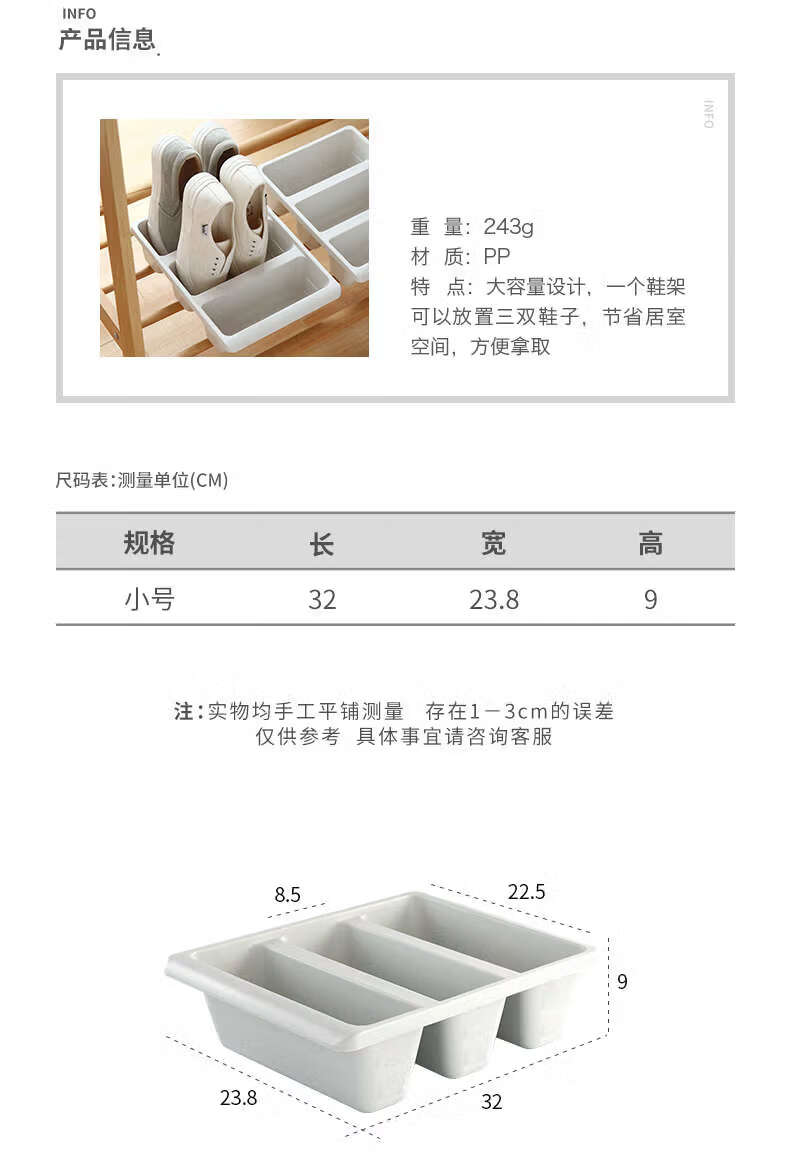 INFO
产品信息

INFO

重 量：243g
材 质：PP
特 点：大容量设计，一个鞋架可以放置三双鞋子，节省居室空间，方便拿取

尺码表:测量单位(CM)

| 规格 | 长 | 宽 | 高 |
|---|---|---|---|
| 小号 | 32 | 23.8 | 9 |

注:实物均手工平铺测量 存在1－3cm的误差
仅供参考 具体事宜请咨询客服

8.5
22.5
9
23.8
32